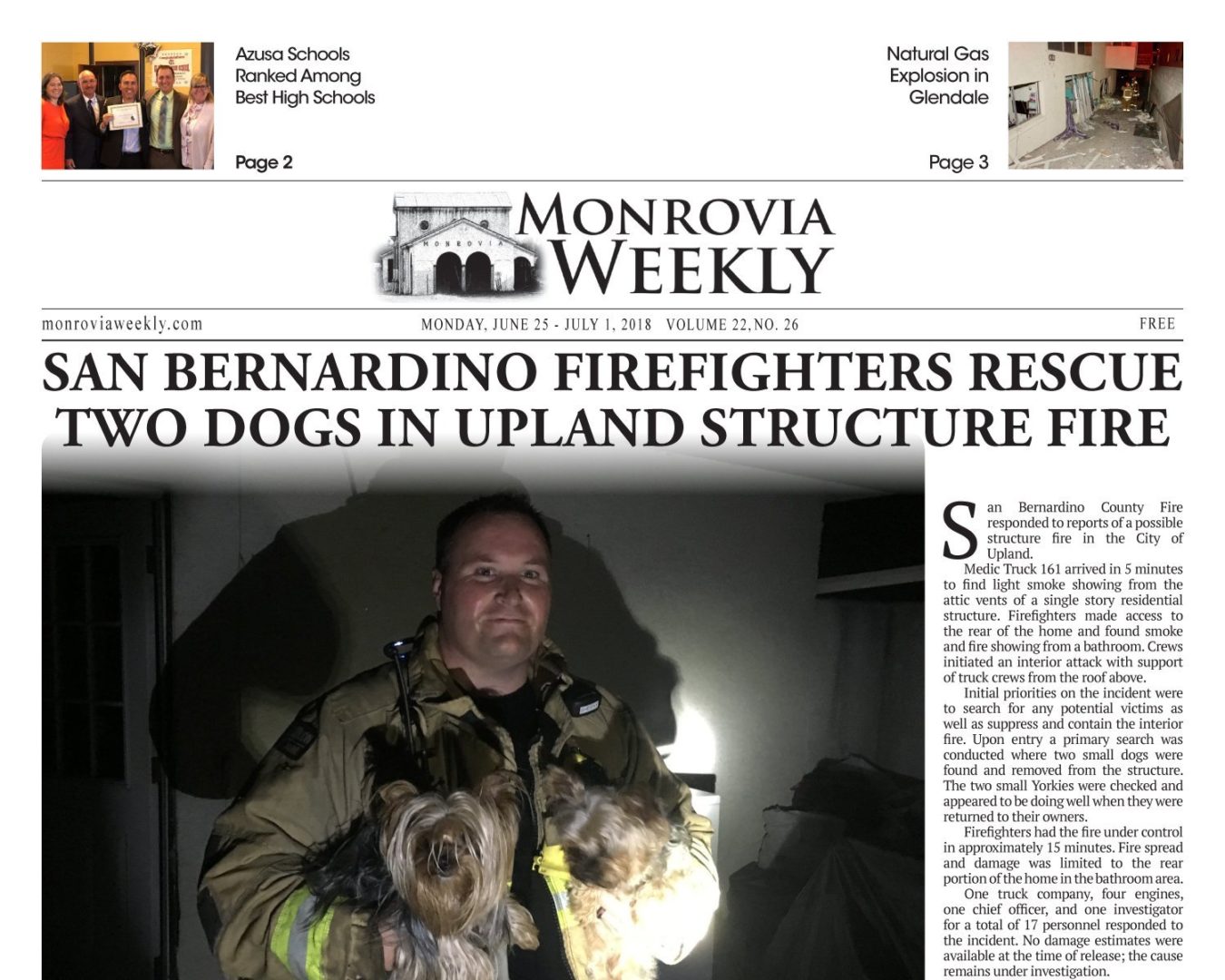 Azusa Schools Ranked Among Best High Schools

Page 2

Natural Gas Explosion in Glendale

Page 3

MONROVIA

MONROVIA WEEKLY

monroviaweekly.com

MONDAY, JUNE 25 - JULY 1, 2018 VOLUME 22, NO. 26

FREE

SAN BERNARDINO FIREFIGHTERS RESCUE TWO DOGS IN UPLAND STRUCTURE FIRE

San Bernardino County Fire responded to reports of a possible structure fire in the City of Upland.

Medic Truck 161 arrived in 5 minutes to find light smoke showing from the attic vents of a single story residential structure. Firefighters made access to the rear of the home and found smoke and fire showing from a bathroom. Crews initiated an interior attack with support of truck crews from the roof above.

Initial priorities on the incident were to search for any potential victims as well as suppress and contain the interior fire. Upon entry a primary search was conducted where two small dogs were found and removed from the structure. The two small Yorkies were checked and appeared to be doing well when they were returned to their owners.

Firefighters had the fire under control in approximately 15 minutes. Fire spread and damage was limited to the rear portion of the home in the bathroom area.

One truck company, four engines, one chief officer, and one investigator for a total of 17 personnel responded to the incident. No damage estimates were available at the time of release; the cause remains under investigation.